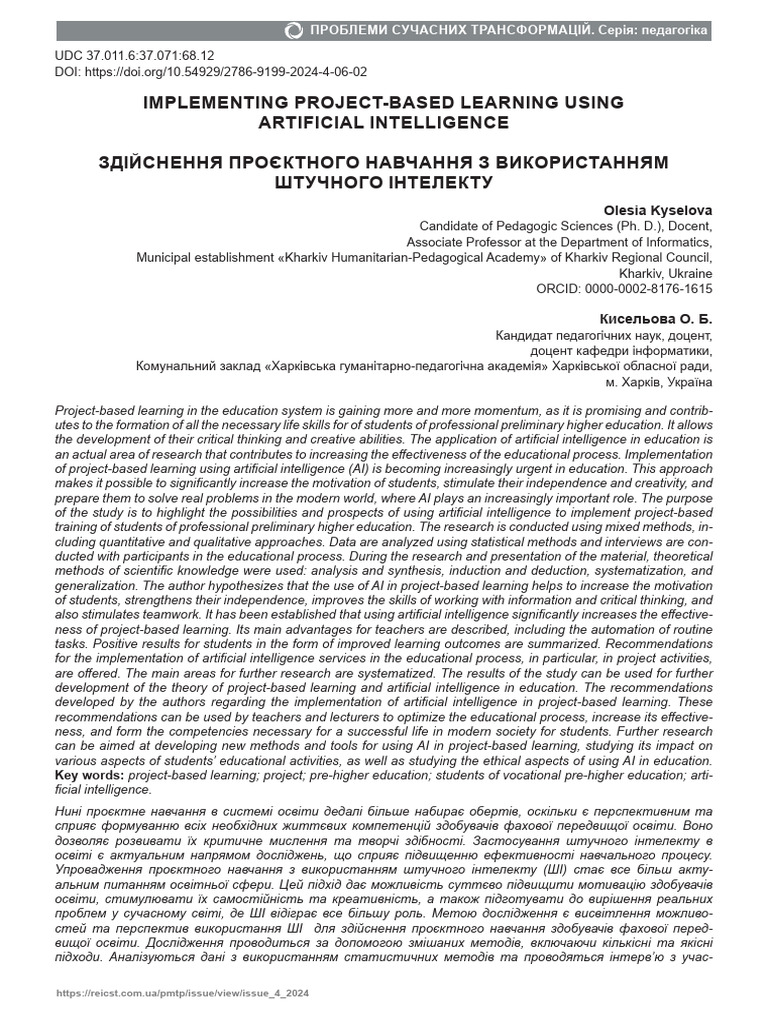 ПРОБЛЕМИ СУЧАСНИХ ТРАНСФОРМАЦІЙ. Серія: педагогіка

UDC 37.011.6:37.071:68.12
DOI: https://doi.org/10.54929/2786-9199-2024-4-06-02

IMPLEMENTING PROJECT-BASED LEARNING USING ARTIFICIAL INTELLIGENCE

ЗДІЙСНЕННЯ ПРОЄКТНОГО НАВЧАННЯ З ВИКОРИСТАННЯМ ШТУЧНОГО ІНТЕЛЕКТУ

Olesia Kyselova
Candidate of Pedagogic Sciences (Ph. D.), Docent,
Associate Professor at the Department of Informatics,
Municipal establishment «Kharkiv Humanitarian-Pedagogical Academy» of Kharkiv Regional Council,
Kharkiv, Ukraine
ORCID: 0000-0002-8176-1615

Кисельова О. Б.
Кандидат педагогічних наук, доцент,
доцент кафедри інформатики,
Комунальний заклад «Харківська гуманітарно-педагогічна академія» Харківської обласної ради,
м. Харків, Україна

Project-based learning in the education system is gaining more and more momentum, as it is promising and contributes to the formation of all the necessary life skills for of students of professional preliminary higher education. It allows the development of their critical thinking and creative abilities. The application of artificial intelligence in education is an actual area of research that contributes to increasing the effectiveness of the educational process. Implementation of project-based learning using artificial intelligence (AI) is becoming increasingly urgent in education. This approach makes it possible to significantly increase the motivation of students, stimulate their independence and creativity, and prepare them to solve real problems in the modern world, where AI plays an increasingly important role. The purpose of the study is to highlight the possibilities and prospects of using artificial intelligence to implement project-based training of students of professional preliminary higher education. The research is conducted using mixed methods, including quantitative and qualitative approaches. Data are analyzed using statistical methods and interviews are conducted with participants in the educational process. During the research and presentation of the material, theoretical methods of scientific knowledge were used: analysis and synthesis, induction and deduction, systematization, and generalization. The author hypothesizes that the use of AI in project-based learning helps to increase the motivation of students, strengthens their independence, improves the skills of working with information and critical thinking, and also stimulates teamwork. It has been established that using artificial intelligence significantly increases the effectiveness of project-based learning. Its main advantages for teachers are described, including the automation of routine tasks. Positive results for students in the form of improved learning outcomes are summarized. Recommendations for the implementation of artificial intelligence services in the educational process, in particular, in project activities, are offered. The main areas for further research are systematized. The results of the study can be used for further development of the theory of project-based learning and artificial intelligence in education. The recommendations developed by the authors regarding the implementation of artificial intelligence in project-based learning. These recommendations can be used by teachers and lecturers to optimize the educational process, increase its effectiveness, and form the competencies necessary for a successful life in modern society for students. Further research can be aimed at developing new methods and tools for using AI in project-based learning, studying its impact on various aspects of students' educational activities, as well as studying the ethical aspects of using AI in education.
Key words: project-based learning; project; pre-higher education; students of vocational pre-higher education; artificial intelligence.

Нині проєктне навчання в системі освіти дедалі більше набирає обертів, оскільки є перспективним та сприяє формуванню всіх необхідних життєвих компетенцій здобувачів фахової передвищої освіти. Воно дозволяє розвивати їх критичне мислення та творчі здібності. Застосування штучного інтелекту в освіті є актуальним напрямом досліджень, що сприяє підвищенню ефективності навчального процесу. Упровадження проєктного навчання з використанням штучного інтелекту (ШІ) стає все більш актуальним питанням освітньої сфери. Цей підхід дає можливість суттєво підвищити мотивацію здобувачів освіти, стимулювати їх самостійність та креативність, а також підготувати до вирішення реальних проблем у сучасному світі, де ШІ відіграє все більшу роль. Метою дослідження є висвітлення можливостей та перспектив використання ШІ для здійснення проєктного навчання здобувачів фахової передвищої освіти. Дослідження проводиться за допомогою змішаних методів, включаючи кількісні та якісні підходи. Аналізуються дані з використанням статистичних методів та проводяться інтерв'ю з учас-

https://reicst.com.ua/pmtp/issue/view/issue_4_2024